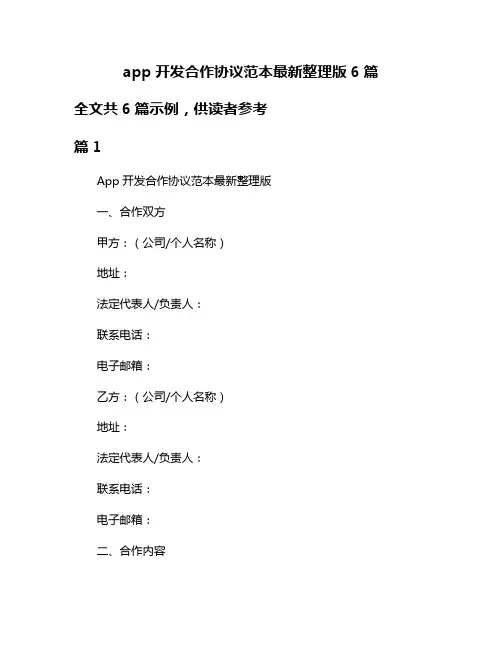 app 开发合作协议范本最新整理版 6 篇

全文共 6 篇示例，供读者参考

篇 1

App 开发合作协议范本最新整理版

一、合作双方

甲方：（公司/个人名称）

地址：

法定代表人/负责人：

联系电话：

电子邮箱：

乙方：（公司/个人名称）

地址：

法定代表人/负责人：

联系电话：

电子邮箱：

二、合作内容